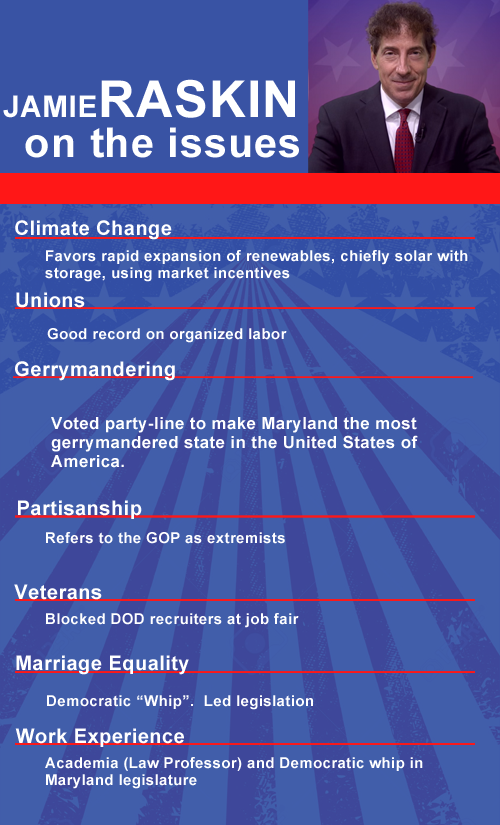 JAMIERASKIN
on the issues

Climate Change

Favors rapid expansion of renewables, chiefly solar with storage, using market incentives

Unions

Good record on organized labor

Gerrymandering

Voted party-line to make Maryland the most gerrymandered state in the United States of America.

Partisanship

Refers to the GOP as extremists

Veterans

Blocked DOD recruiters at job fair

Marriage Equality

Democratic "Whip". Led legislation

Work Experience

Academia (Law Professor) and Democratic whip in Maryland legislature